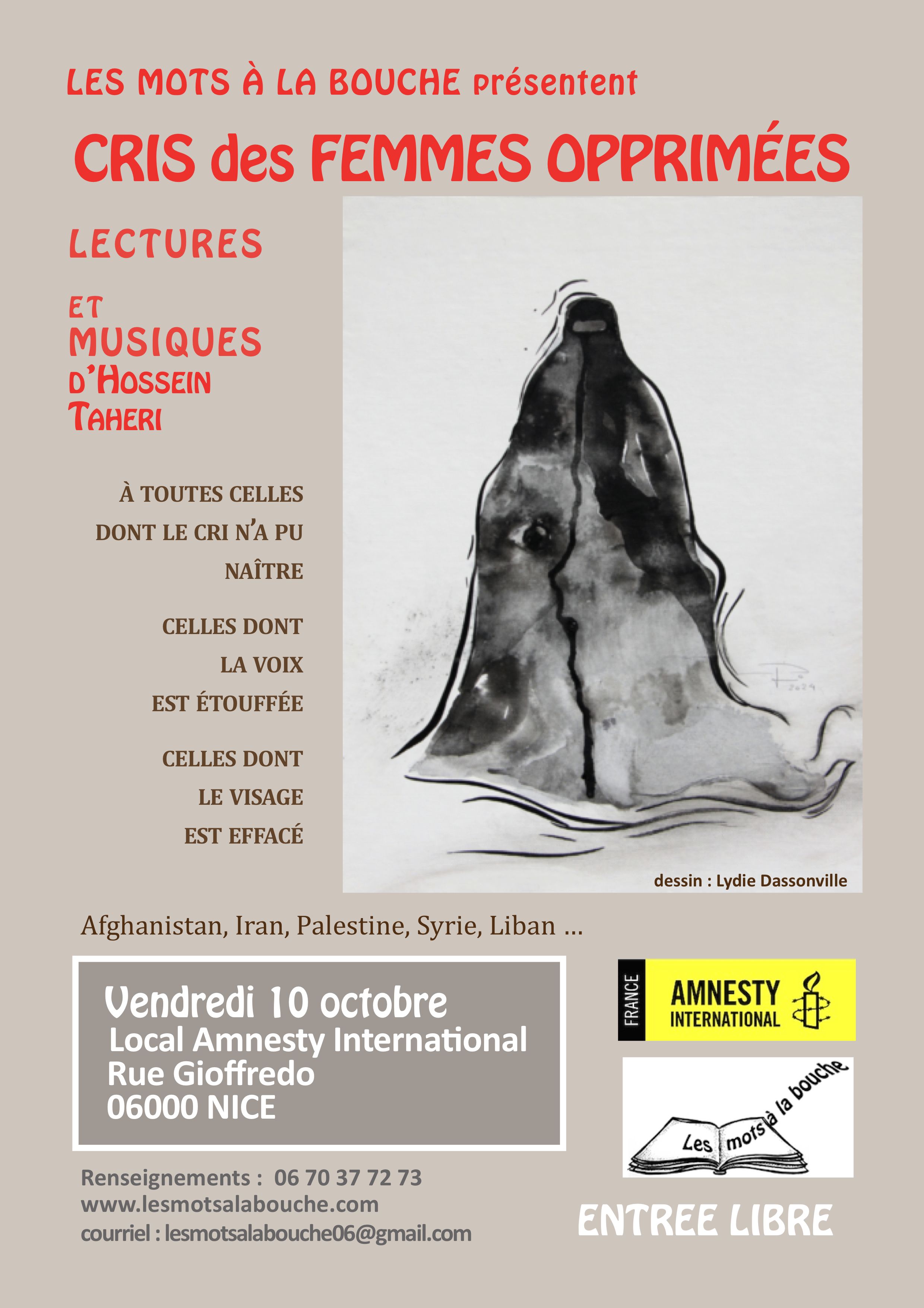 LES MOTS À LA BOUCHE présentent

CRIS des FEMMES OPPRIMÉES

LECTURES

ET
MUSIQUES
D'HOSSEIN
TAHERI

À TOUTES CELLES
DONT LE CRI N'A PU
NAÎTRE

CELLES DONT
LA VOIX
EST ÉTOUFFÉE

CELLES DONT
LE VISAGE
EST EFFACÉ

dessin : Lydie Dassonville

Afghanistan, Iran, Palestine, Syrie, Liban ...

Vendredi 10 octobre
Local Amnesty International
Rue Gioffredo
06000 NICE

FRANCE
AMNESTY
INTERNATIONAL

Les mots à la bouche

Renseignements : 06 70 37 72 73
www.lesmotsalabouche.com
courriel : lesmotsalabouche06@gmail.com

ENTREE LIBRE